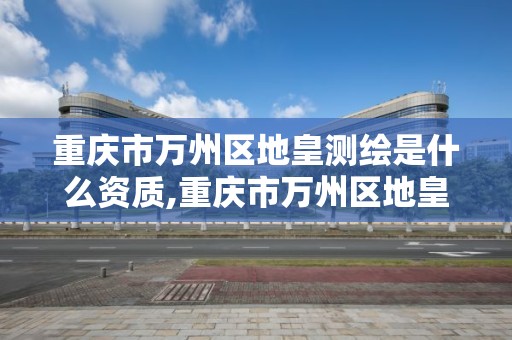 重庆市万州区地皇测绘是什么资质,重庆市万州区地皇